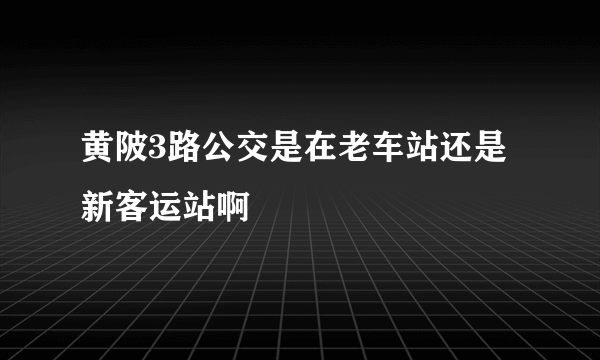 黄陂3路公交是在老车站还是新客运站啊